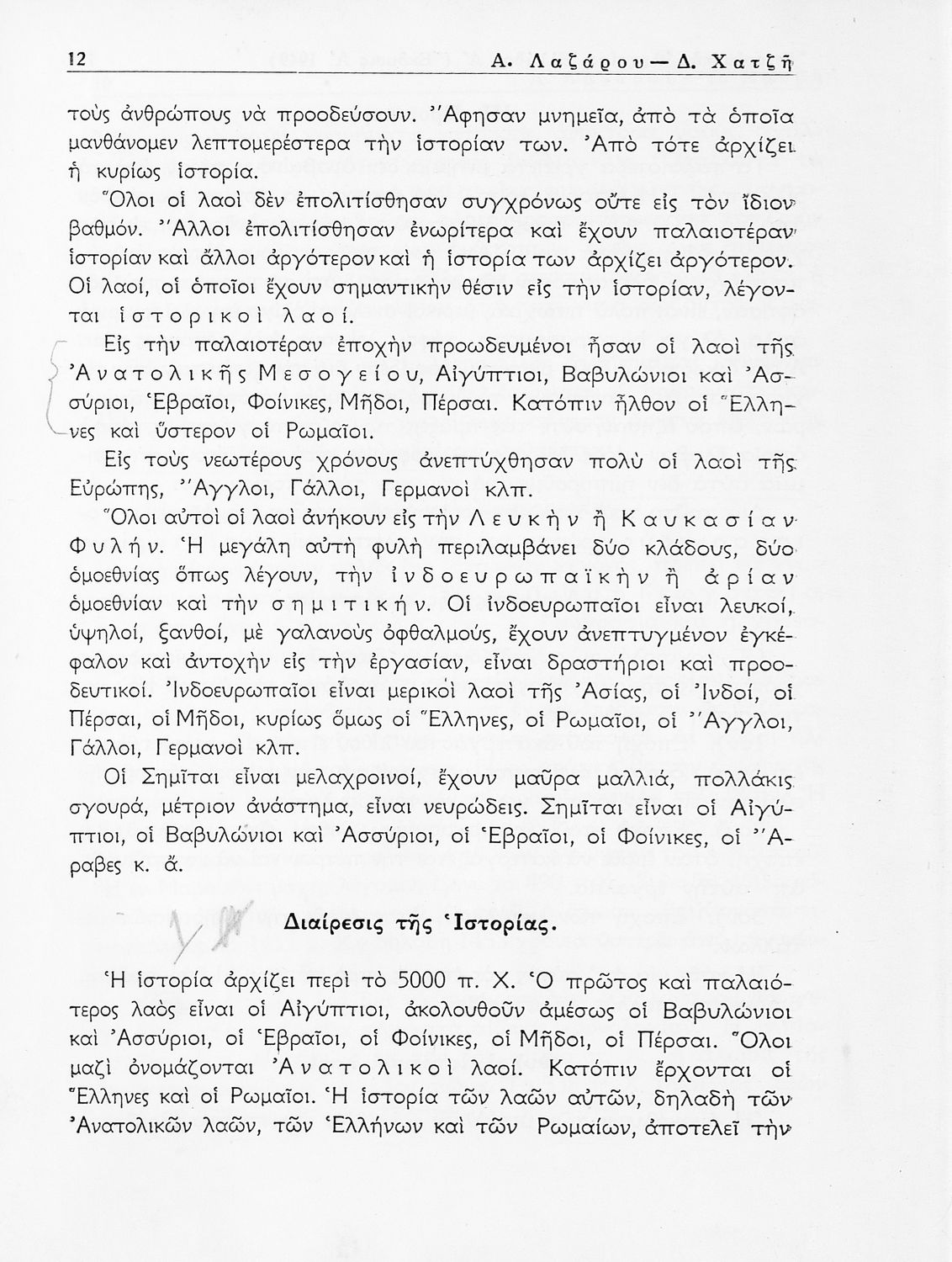 12 Α. Λαζάρου — Δ. Χατζῆ

τοὺς ἀνθρώπους νὰ προοδεύσουν. Ἄφησαν μνημεῖα, ἀπὸ τὰ ὁποῖα μανθάνομεν λεπτομερέστερα τὴν ἱστορίαν των. Ἀπὸ τότε ἀρχίζει ἡ κυρίως ἱστορία.

Ὅλοι οἱ λαοὶ δὲν ἐπολιτίσθησαν συγχρόνως οὔτε εἰς τὸν ἴδιον βαθμόν. Ἄλλοι ἐπολιτίσθησαν ἐνωρίτερα καὶ ἔχουν παλαιοτέραν ἱστορίαν καὶ ἄλλοι ἀργότερον καὶ ἡ ἱστορία των ἀρχίζει ἀργότερον. Οἱ λαοί, οἱ ὁποῖοι ἔχουν σημαντικὴν θέσιν εἰς τὴν ἱστορίαν, λέγονται ἱστορικοὶ λαοί.

Εἰς τὴν παλαιοτέραν ἐποχὴν προωδευμένοι ἦσαν οἱ λαοὶ τῆς Ἀνατολικῆς Μεσογείου, Αἰγύπτιοι, Βαβυλώνιοι καὶ Ἀσσύριοι, Ἑβραῖοι, Φοίνικες, Μῆδοι, Πέρσαι. Κατόπιν ἦλθον οἱ Ἕλληνες καὶ ὕστερον οἱ Ρωμαῖοι.

Εἰς τοὺς νεωτέρους χρόνους ἀνεπτύχθησαν πολὺ οἱ λαοὶ τῆς Εὐρώπης, Ἄγγλοι, Γάλλοι, Γερμανοὶ κλπ.

Ὅλοι αὐτοὶ οἱ λαοὶ ἀνήκουν εἰς τὴν Λευκὴν ἢ Καυκασίαν Φυλήν. Ἡ μεγάλη αὐτὴ φυλὴ περιλαμβάνει δύο κλάδους, δύο ὁμοεθνίας ὅπως λέγουν, τὴν ἰνδοευρωπαϊκὴν ἢ ἀρίαν ὁμοεθνίαν καὶ τὴν σημιτικήν. Οἱ ἰνδοευρωπαῖοι εἶναι λευκοί, ὑψηλοί, ξανθοί, μὲ γαλανοὺς ὀφθαλμούς, ἔχουν ἀνεπτυγμένον ἐγκέφαλον καὶ ἀντοχὴν εἰς τὴν ἐργασίαν, εἶναι δραστήριοι καὶ προοδευτικοί. Ἰνδοευρωπαῖοι εἶναι μερικοὶ λαοὶ τῆς Ἀσίας, οἱ Ἰνδοί, οἱ Πέρσαι, οἱ Μῆδοι, κυρίως ὅμως οἱ Ἕλληνες, οἱ Ρωμαῖοι, οἱ Ἄγγλοι, Γάλλοι, Γερμανοὶ κλπ.

Οἱ Σημῖται εἶναι μελαχροινοί, ἔχουν μαῦρα μαλλιά, πολλάκις σγουρά, μέτριον ἀνάστημα, εἶναι νευρώδεις. Σημῖται εἶναι οἱ Αἰγύπτιοι, οἱ Βαβυλώνιοι καὶ Ἀσσύριοι, οἱ Ἑβραῖοι, οἱ Φοίνικες, οἱ Ἄραβες κ. ἄ.

Διαίρεσις τῆς Ἱστορίας.

Ἡ ἱστορία ἀρχίζει περὶ τὸ 5000 π. Χ. Ὁ πρῶτος καὶ παλαιότερος λαὸς εἶναι οἱ Αἰγύπτιοι, ἀκολουθοῦν ἀμέσως οἱ Βαβυλώνιοι καὶ Ἀσσύριοι, οἱ Ἑβραῖοι, οἱ Φοίνικες, οἱ Μῆδοι, οἱ Πέρσαι. Ὅλοι μαζὶ ὀνομάζονται Ἀνατολικοὶ λαοί. Κατόπιν ἔρχονται οἱ Ἕλληνες καὶ οἱ Ρωμαῖοι. Ἡ ἱστορία τῶν λαῶν αὐτῶν, δηλαδὴ τῶν Ἀνατολικῶν λαῶν, τῶν Ἑλλήνων καὶ τῶν Ρωμαίων, ἀποτελεῖ τὴν